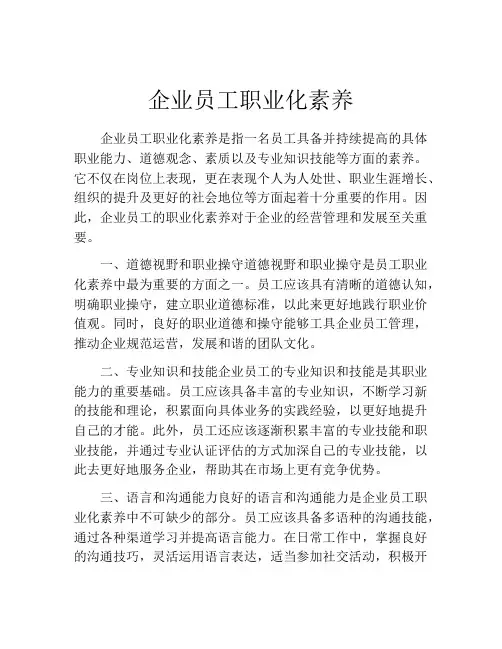 企业员工职业化素养

企业员工职业化素养是指一名员工具备并持续提高的具体职业能力、道德观念、素质以及专业知识技能等方面的素养。它不仅在岗位上表现，更在表现个人为人处世、职业生涯增长、组织的提升及更好的社会地位等方面起着十分重要的作用。因此，企业员工的职业化素养对于企业的经营管理和发展至关重要。

一、道德视野和职业操守道德视野和职业操守是员工职业化素养中最为重要的方面之一。员工应该具有清晰的道德认知，明确职业操守，建立职业道德标准，以此来更好地践行职业价值观。同时，良好的职业道德和操守能够工具企业员工管理，推动企业规范运营，发展和谐的团队文化。

二、专业知识和技能企业员工的专业知识和技能是其职业能力的重要基础。员工应该具备丰富的专业知识，不断学习新的技能和理论，积累面向具体业务的实践经验，以更好地提升自己的才能。此外，员工还应该逐渐积累丰富的专业技能和职业技能，并通过专业认证评估的方式加深自己的专业技能，以此去更好地服务企业，帮助其在市场上更有竞争优势。

三、语言和沟通能力良好的语言和沟通能力是企业员工职业化素养中不可缺少的部分。员工应该具备多语种的沟通技能，通过各种渠道学习并提高语言能力。在日常工作中，掌握良好的沟通技巧，灵活运用语言表达，适当参加社交活动，积极开